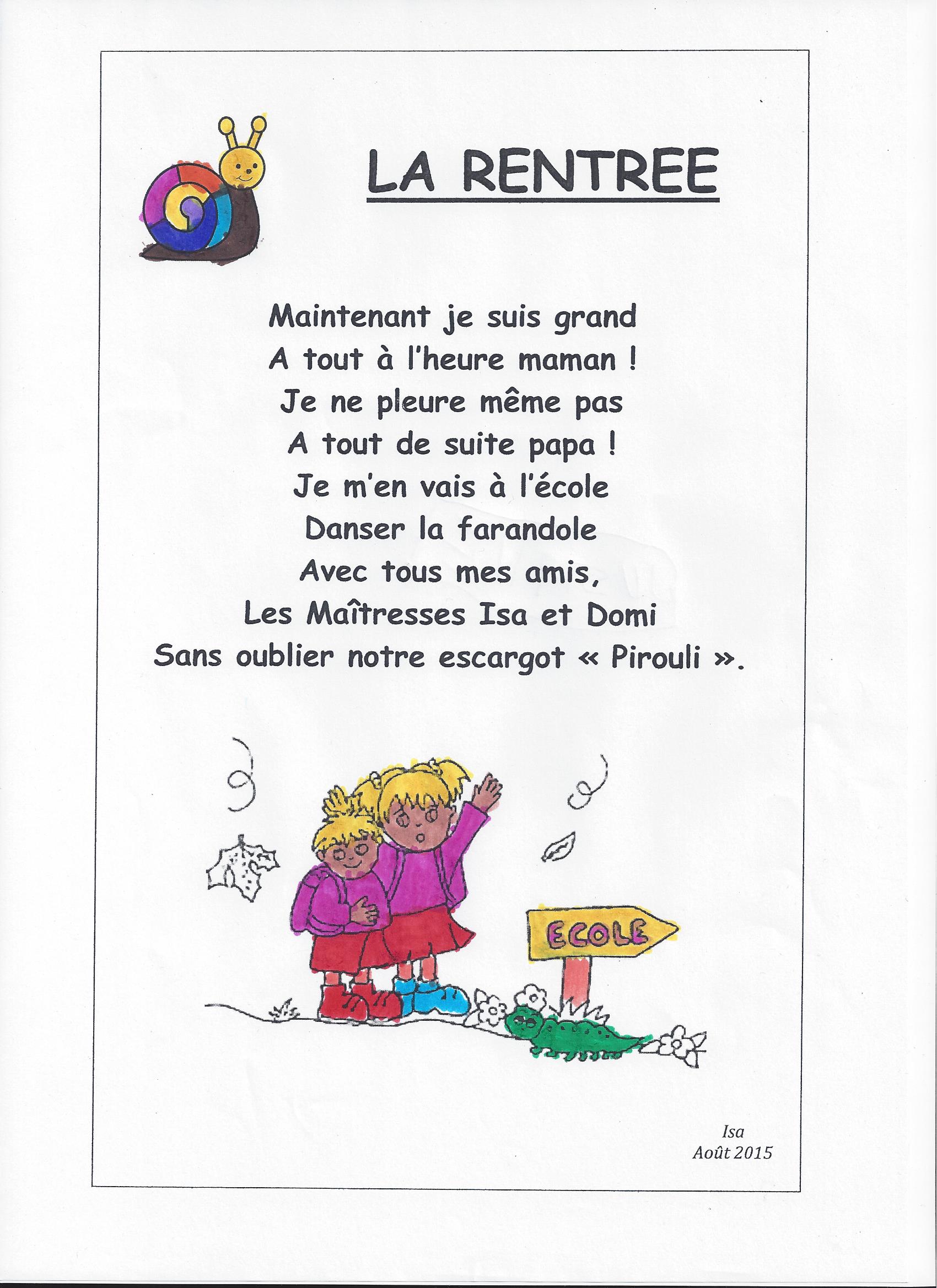 LA RENTREE

Maintenant je suis grand
A tout à l'heure maman !
Je ne pleure même pas
A tout de suite papa !
Je m'en vais à l'école
Danser la farandole
Avec tous mes amis,
Les Maîtresses Isa et Domi
Sans oublier notre escargot « Pirouli ».

ECOLE

Isa
Août 2015